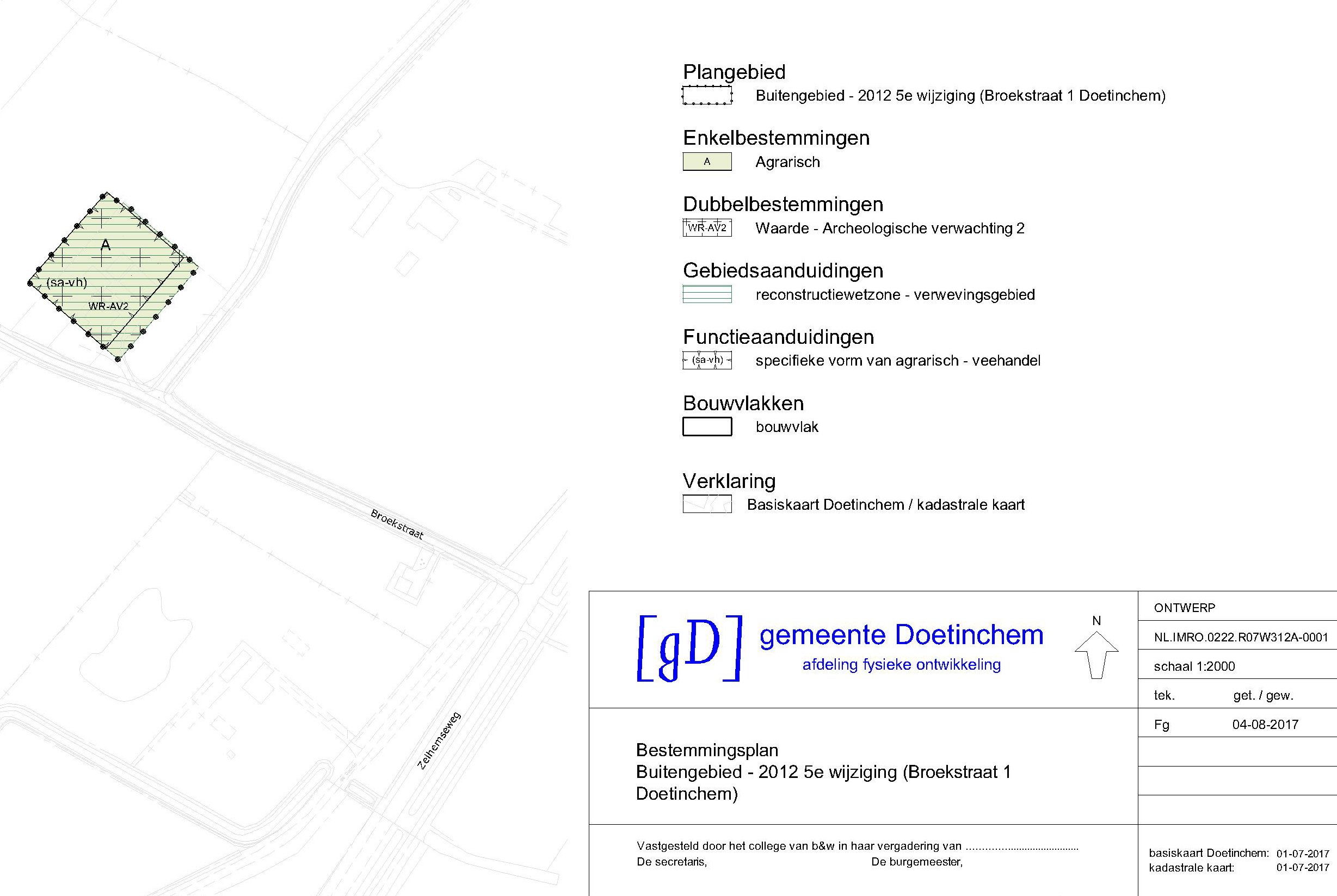 A
(sa-vh)
WR-AV2

Broekstraat

Zelhemseweg

Plangebied
Buitengebied - 2012 5e wijziging (Broekstraat 1 Doetinchem)

Enkelbestemmingen
A
Agrarisch

Dubbelbestemmingen
WR-AV2
Waarde - Archeologische verwachting 2

Gebiedsaanduidingen
reconstructiewetzone - verwevingsgebied

Functieaanduidingen
(sa-vh)
specifieke vorm van agrarisch - veehandel

Bouwvlakken
bouwvlak

Verklaring
Basiskaart Doetinchem / kadastrale kaart

[gD] gemeente Doetinchem
afdeling fysieke ontwikkeling

N

ONTWERP
NL.IMRO.0222.R07W312A-0001
schaal 1:2000
tek. get. / gew.
Fg 04-08-2017

Bestemmingsplan
Buitengebied - 2012 5e wijziging (Broekstraat 1 Doetinchem)

Vastgesteld door het college van b&w in haar vergadering van ......................................
De secretaris, De burgemeester,

basiskaart Doetinchem: 01-07-2017
kadastrale kaart: 01-07-2017